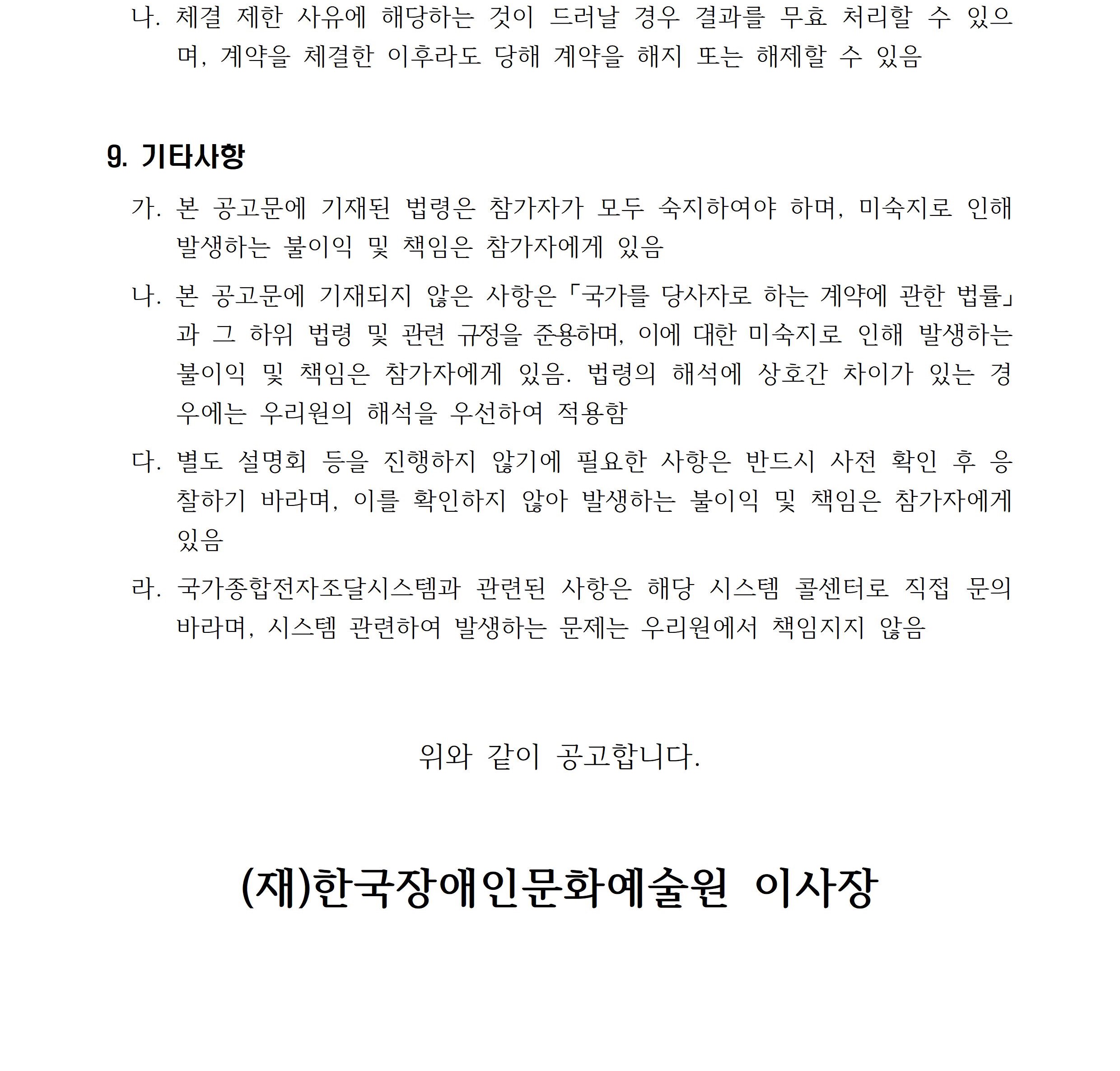 나. 체결 제한 사유에 해당하는 것이 드러날 경우 결과를 무효 처리할 수 있으며, 계약을 체결한 이후라도 당해 계약을 해지 또는 해제할 수 있음

9. 기타사항

가. 본 공고문에 기재된 법령은 참가자가 모두 숙지하여야 하며, 미숙지로 인해 발생하는 불이익 및 책임은 참가자에게 있음

나. 본 공고문에 기재되지 않은 사항은「국가를 당사자로 하는 계약에 관한 법률」과 그 하위 법령 및 관련 규정을 준용하며, 이에 대한 미숙지로 인해 발생하는 불이익 및 책임은 참가자에게 있음. 법령의 해석에 상호간 차이가 있는 경우에는 우리원의 해석을 우선하여 적용함

다. 별도 설명회 등을 진행하지 않기에 필요한 사항은 반드시 사전 확인 후 응찰하기 바라며, 이를 확인하지 않아 발생하는 불이익 및 책임은 참가자에게 있음

라. 국가종합전자조달시스템과 관련된 사항은 해당 시스템 콜센터로 직접 문의 바라며, 시스템 관련하여 발생하는 문제는 우리원에서 책임지지 않음

위와 같이 공고합니다.

(재)한국장애인문화예술원 이사장